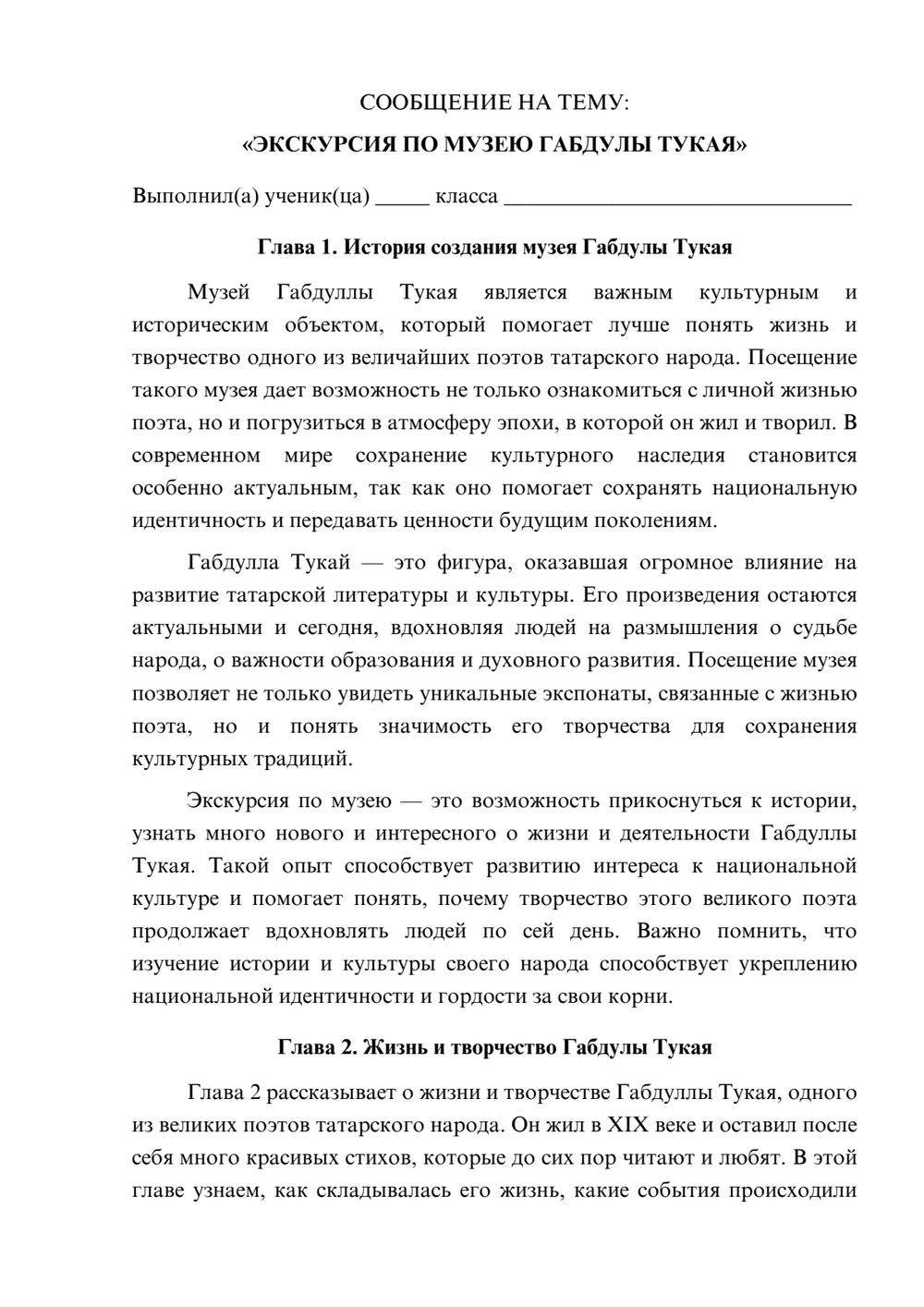 СООБЩЕНИЕ НА ТЕМУ:

«ЭКСКУРСИЯ ПО МУЗЕЮ ГАБДУЛЫ ТУКАЯ»

Выполнил(а) ученик(ца) ____ класса ____

Глава 1. История создания музея Габдулы Тукая

Музей Габдуллы Тукая является важным культурным и историческим объектом, который помогает лучше понять жизнь и творчество одного из величайших поэтов татарского народа. Посещение такого музея дает возможность не только ознакомиться с личной жизнью поэта, но и погрузиться в атмосферу эпохи, в которой он жил и творил. В современном мире сохранение культурного наследия становится особенно актуальным, так как оно помогает сохранять национальную идентичность и передавать ценности будущим поколениям.

Габдулла Тукай — это фигура, оказавшая огромное влияние на развитие татарской литературы и культуры. Его произведения остаются актуальными и сегодня, вдохновляя людей на размышления о судьбе народа, о важности образования и духовного развития. Посещение музея позволяет не только увидеть уникальные экспонаты, связанные с жизнью поэта, но и понять значимость его творчества для сохранения культурных традиций.

Экскурсия по музею — это возможность прикоснуться к истории, узнать много нового и интересного о жизни и деятельности Габдуллы Тукая. Такой опыт способствует развитию интереса к национальной культуре и помогает понять, почему творчество этого великого поэта продолжает вдохновлять людей по сей день. Важно помнить, что изучение истории и культуры своего народа способствует укреплению национальной идентичности и гордости за свои корни.

Глава 2. Жизнь и творчество Габдулы Тукая

Глава 2 рассказывает о жизни и творчестве Габдуллы Тукая, одного из великих поэтов татарского народа. Он жил в XIX веке и оставил после себя много красивых стихов, которые до сих пор читают и любят. В этой главе узнаем, как складывалась его жизнь, какие события происходили